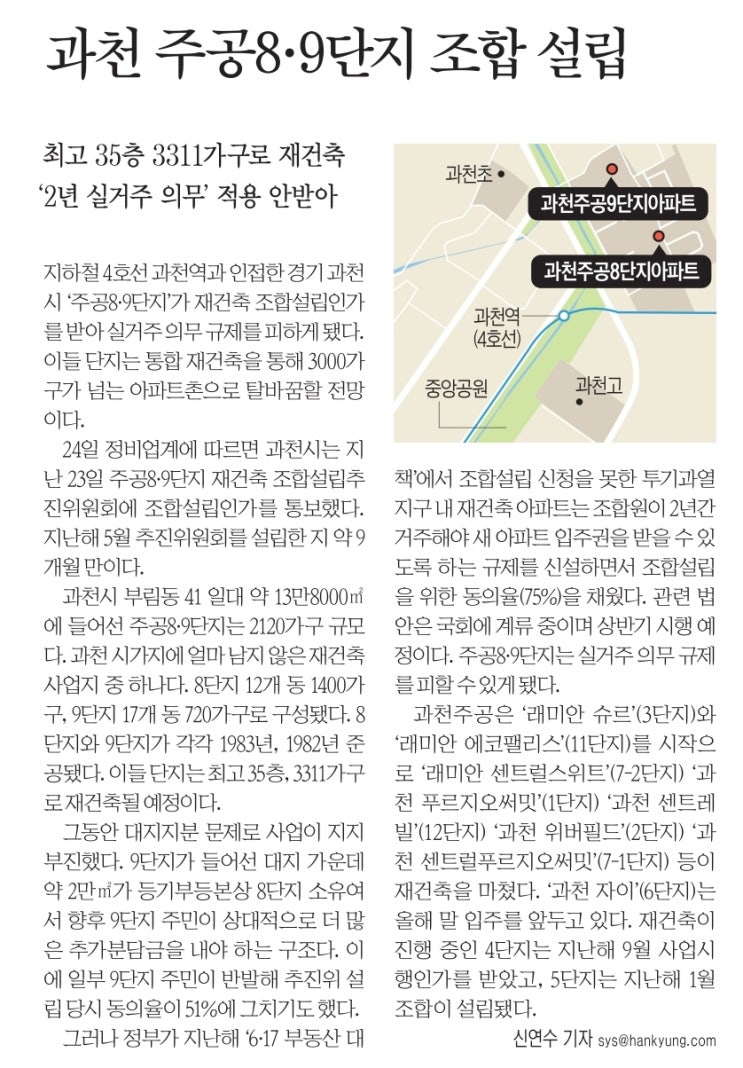 과천 주공8·9단지 조합 설립

최고 35층 3311가구로 재건축
'2년 실거주 의무' 적용 안받아

과천초
과천주공9단지아파트
과천주공8단지아파트
과천역 (4호선)
중앙공원
과천고

지하철 4호선 과천역과 인접한 경기 과천시 '주공8·9단지'가 재건축 조합설립인가를 받아 실거주 의무 규제를 피하게 됐다. 이들 단지는 통합 재건축을 통해 3000가구가 넘는 아파트촌으로 탈바꿈할 전망이다.

24일 정비업계에 따르면 과천시는 지난 23일 주공8·9단지 재건축 조합설립추진위원회에 조합설립인가를 통보했다. 지난해 5월 추진위원회를 설립한 지 약 9개월 만이다.

과천시 부림동 41 일대 약 13만8000㎡에 들어선 주공8·9단지는 2120가구 규모다. 과천 시가지에 얼마 남지 않은 재건축 사업지 중 하나다. 8단지 12개 동 1400가구, 9단지 17개 동 720가구로 구성됐다. 8단지와 9단지가 각각 1983년, 1982년 준공됐다. 이들 단지는 최고 35층, 3311가구로 재건축될 예정이다.

그동안 대지지분 문제로 사업이 지지부진했다. 9단지가 들어선 대지 가운데 약 2만㎡가 등기부등본상 8단지 소유여서 향후 9단지 주민이 상대적으로 더 많은 추가분담금을 내야 하는 구조다. 이에 일부 9단지 주민이 반발해 추진위 설립 당시 동의율이 51%에 그치기도 했다.

그러나 정부가 지난해 '6·17 부동산 대책'에서 조합설립 신청을 못한 투기과열지구 내 재건축 아파트는 조합원이 2년간 거주해야 새 아파트 입주권을 받을 수 있도록 하는 규제를 신설하면서 조합설립을 위한 동의율(75%)을 채웠다. 관련 법안은 국회에 계류 중이며 상반기 시행 예정이다. 주공8·9단지는 실거주 의무 규제를 피할 수 있게 됐다.

과천주공은 '래미안 슈르'(3단지)와 '래미안 에코팰리스'(11단지)를 시작으로 '래미안 센트럴스위트'(7-2단지) '과천 푸르지오써밋'(1단지) '과천 센트레빌'(12단지) '과천 위버필드'(2단지) '과천 센트럴푸르지오써밋'(7-1단지) 등이 재건축을 마쳤다. '과천 자이'(6단지)는 올해 말 입주를 앞두고 있다. 재건축이 진행 중인 4단지는 지난해 9월 사업시행인가를 받았고, 5단지는 지난해 1월 조합이 설립됐다.

신연수 기자 sys@hankyung.com